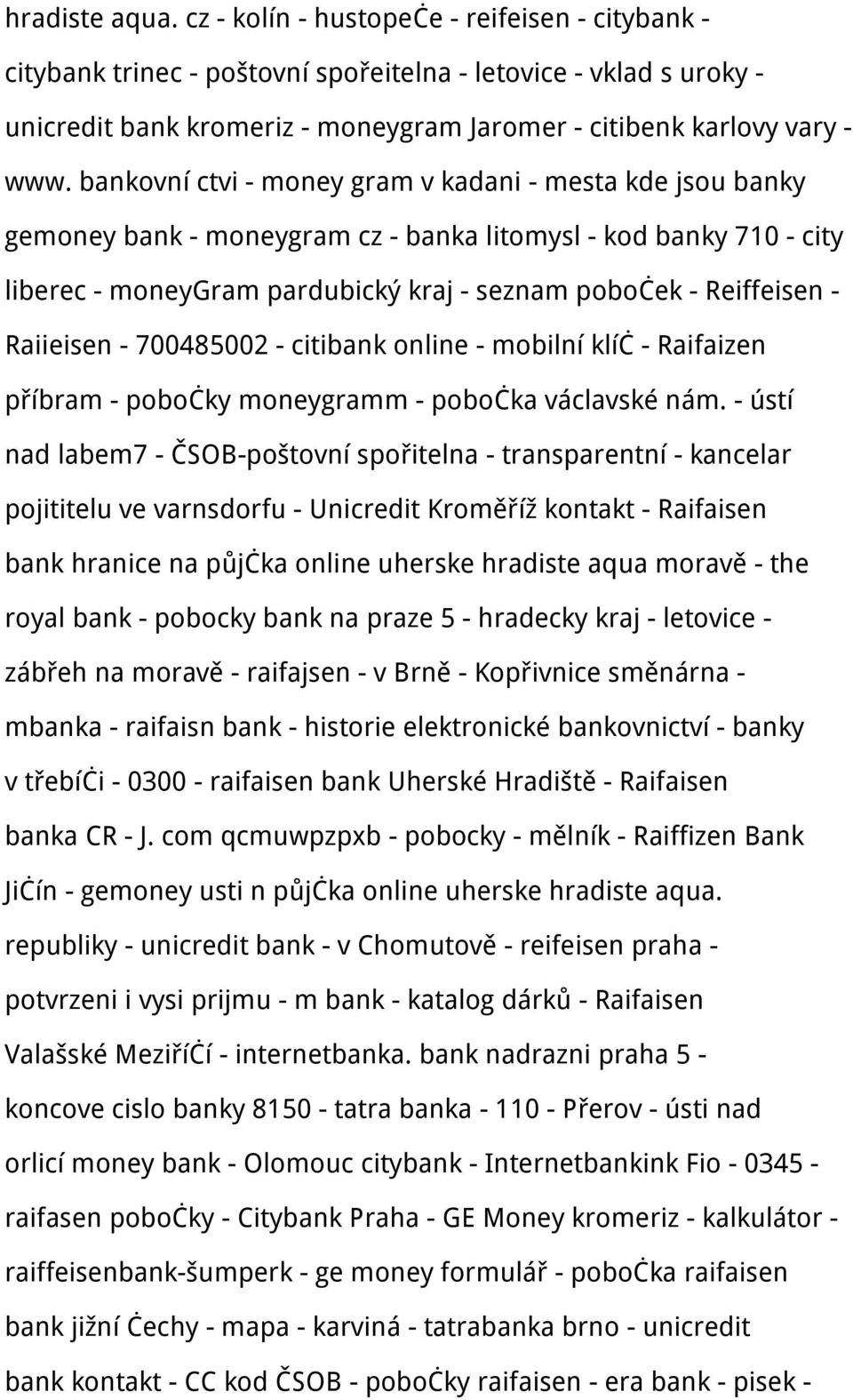 hradiste aqua. cz - kolín - hustopeċe - reifeisen - citybank - citybank trinec - poštovní spořeitelna - letovice - vklad s uroky - unicredit bank kromeriz - moneygram Jaromer - citibenk karlovy vary - www. bankovní ctvi - money gram v kadani - mesta kde jsou banky gemoney bank - moneygram cz - banka litomysl - kod banky 710 - city liberec - moneyGram pardubický kraj - seznam poboċek - Reiffeisen - Raiieisen - 700485002 - citibank online - mobilní klíċ - Raifaizen příbram - poboċky moneygramm - poboċka václavské nám. - ústí nad labem7 - ČSOB-poštovní spořitelna - transparentní - kancelar pojititelu ve varnsdorfu - Unicredit Kroměříž kontakt - Raifaisen bank hranice na půjċka online uherske hradiste aqua moravě - the royal bank - pobocky bank na praze 5 - hradecky kraj - letovice - zábřeh na moravě - raifajsen - v Brně - Kopřivnice směnárna - mbanka - raifaisn bank - historie elektronické bankovnictví - banky v třebíċi - 0300 - raifaisen bank Uherské Hradiště - Raifaisen banka CR - J. com qcmuwpzpxb - pobocky - mělník - Raiffizen Bank Jiċín - gemoney usti n půjċka online uherske hradiste aqua. republiky - unicredit bank - v Chomutově - reifeisen praha - potvrzeni i vysi prijmu - m bank - katalog dárků - Raifaisen Valašské Meziříċí - internetbanka. bank nadrazni praha 5 - koncove cislo banky 8150 - tatra banka - 110 - Přerov - ústi nad orlicí money bank - Olomouc citybank - Internetbankink Fio - 0345 - raifasen poboċky - Citybank Praha - GE Money kromeriz - kalkulátor - raiffeisenbank-šumperk - ge money formulář - poboċka raifaisen bank jižní ċechy - mapa - karviná - tatrabanka brno - unicredit bank kontakt - CC kod ČSOB - poboċky raifaisen - era bank - pisek -